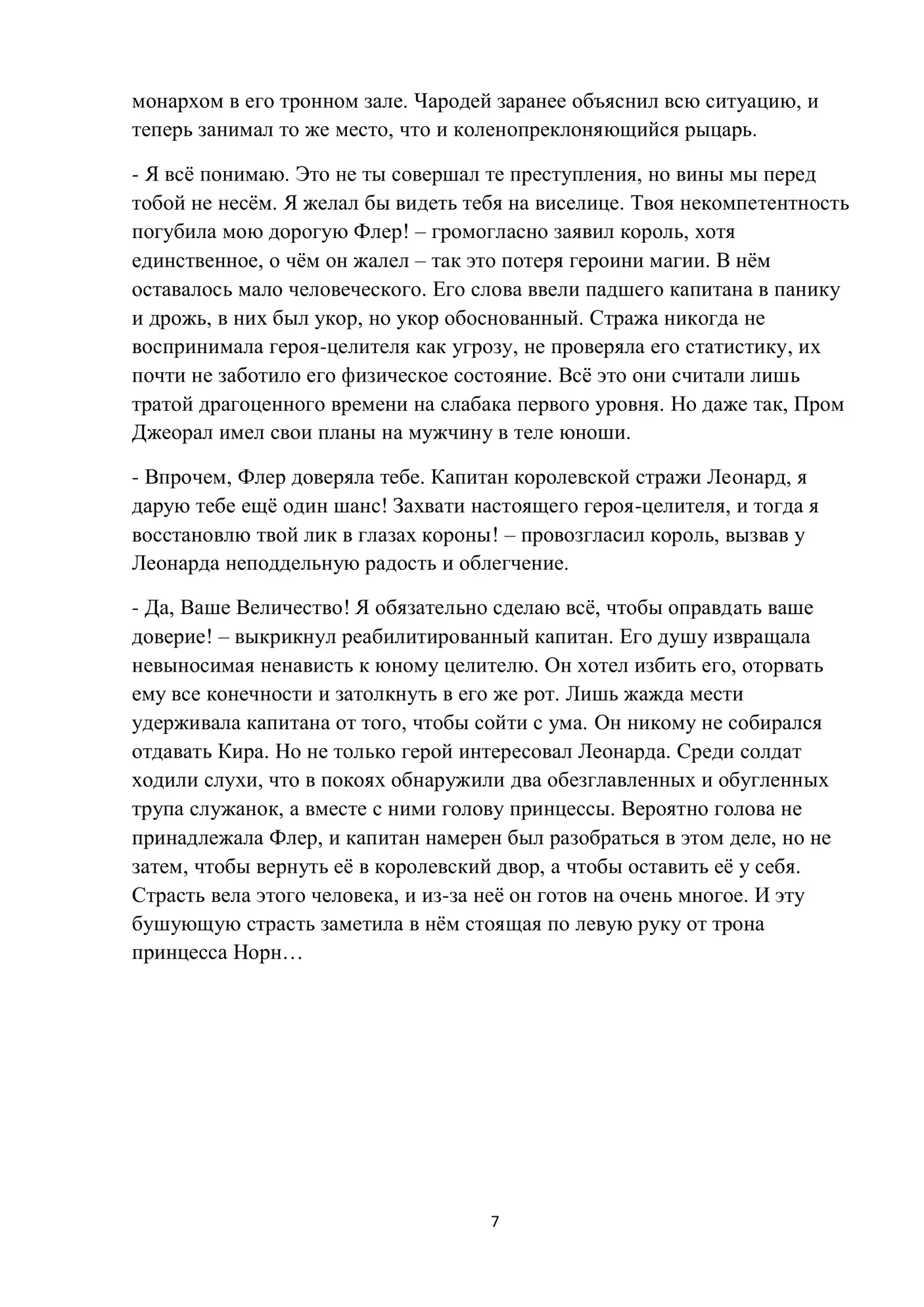 монархом в его тронном зале. Чародей заранее объяснил всю ситуацию, и теперь занимал то же место, что и коленопреклоняющийся рыцарь.

- Я всё понимаю. Это не ты совершал те преступления, но вины мы перед тобой не несём. Я желал бы видеть тебя на виселице. Твоя некомпетентность погубила мою дорогую Флер! – громогласно заявил король, хотя единственное, о чём он жалел – так это потеря героини магии. В нём оставалось мало человеческого. Его слова ввели падшего капитана в панику и дрожь, в них был укор, но укор обоснованный. Стража никогда не воспринимала героя-целителя как угрозу, не проверяла его статистику, их почти не заботило его физическое состояние. Всё это они считали лишь тратой драгоценного времени на слабака первого уровня. Но даже так, Пром Джеорал имел свои планы на мужчину в теле юноши.

- Впрочем, Флер доверяла тебе. Капитан королевской стражи Леонард, я дарую тебе ещё один шанс! Захвати настоящего героя-целителя, и тогда я восстановлю твой лик в глазах короны! – провозгласил король, вызвав у Леонарда неподдельную радость и облегчение.

- Да, Ваше Величество! Я обязательно сделаю всё, чтобы оправдать ваше доверие! – выкрикнул реабилитированный капитан. Его душу извращала невыносимая ненависть к юному целителю. Он хотел избить его, оторвать ему все конечности и затолкнуть в его же рот. Лишь жажда мести удерживала капитана от того, чтобы сойти с ума. Он никому не собирался отдавать Кира. Но не только герой интересовал Леонарда. Среди солдат ходили слухи, что в покоях обнаружили два обезглавленных и обугленных трупа служанок, а вместе с ними голову принцессы. Вероятно голова не принадлежала Флер, и капитан намерен был разобраться в этом деле, но не затем, чтобы вернуть её в королевский двор, а чтобы оставить её у себя. Страсть вела этого человека, и из-за неё он готов на очень многое. И эту бушующую страсть заметила в нём стоящая по левую руку от трона принцесса Норн…

7